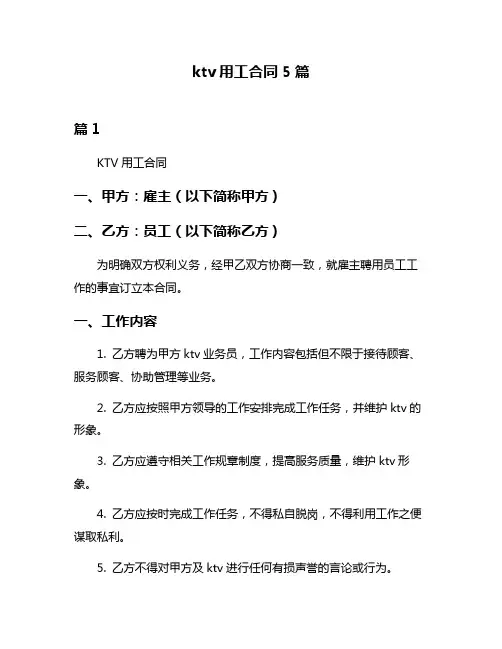 ktv 用工合同 5 篇

篇 1

KTV 用工合同

一、甲方：雇主（以下简称甲方）

二、乙方：员工（以下简称乙方）

为明确双方权利义务，经甲乙双方协商一致，就雇主聘用员工工作的事宜订立本合同。

一、工作内容

1. 乙方聘为甲方 ktv 业务员，工作内容包括但不限于接待顾客、服务顾客、协助管理等业务。

2. 乙方应按照甲方领导的工作安排完成工作任务，并维护 ktv 的形象。

3. 乙方应遵守相关工作规章制度，提高服务质量，维护 ktv 形象。

4. 乙方应按时完成工作任务，不得私自脱岗，不得利用工作之便谋取私利。

5. 乙方不得对甲方及 ktv 进行任何有损声誉的言论或行为。